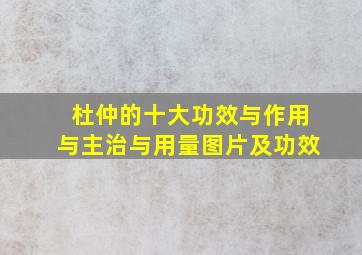 杜仲的十大功效与作用与主治与用量图片及功效